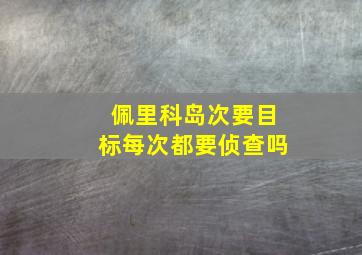 佩里科岛次要目标每次都要侦查吗